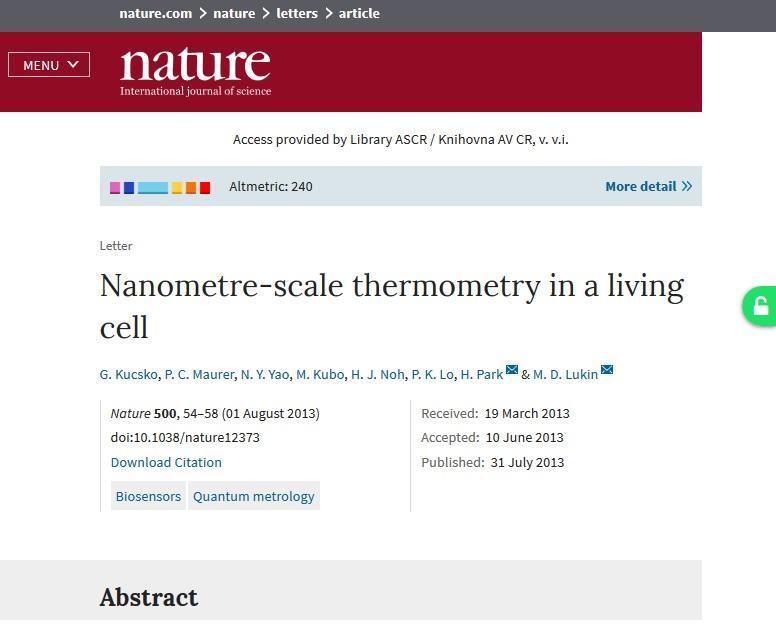 nature.com > nature > letters > article

MENU

nature
International journal of science

Access provided by Library ASCR / Knihovna AV CR, v. v.i.

Altmetric: 240

More detail »

Letter

Nanometre-scale thermometry in a living cell

G. Kucsko, P. C. Maurer, N. Y. Yao, M. Kubo, H. J. Noh, P. K. Lo, H. Park & M. D. Lukin

Nature 500, 54–58 (01 August 2013)
doi:10.1038/nature12373
Download Citation

Biosensors Quantum metrology

Received: 19 March 2013
Accepted: 10 June 2013
Published: 31 July 2013

Abstract